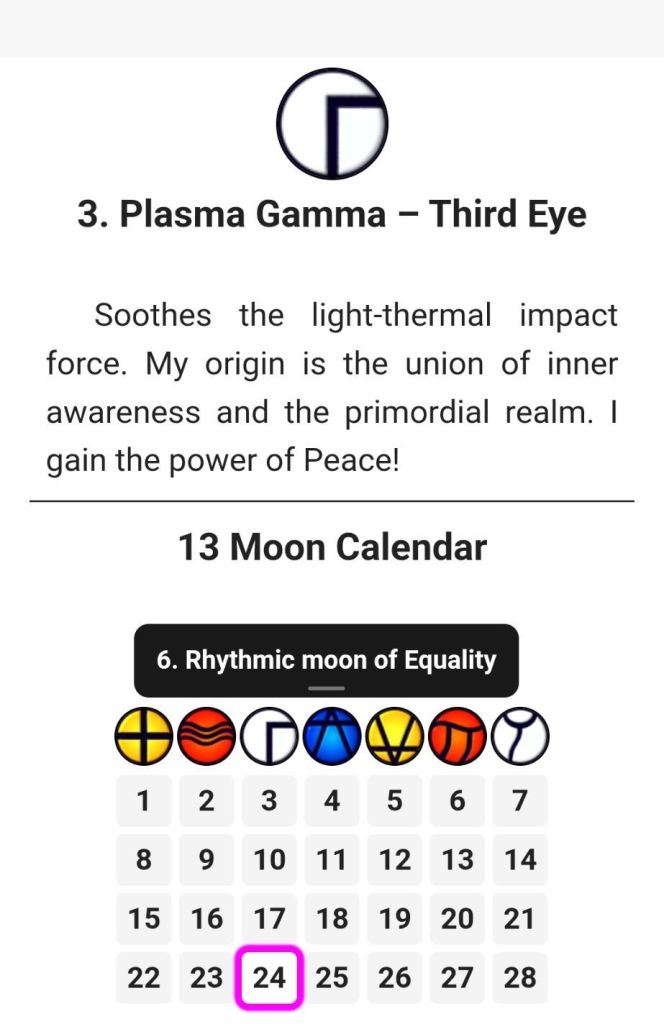 3. Plasma Gamma – Third Eye

Soothes the light-thermal impact force. My origin is the union of inner awareness and the primordial realm. I gain the power of Peace!

13 Moon Calendar

6. Rhythmic moon of Equality

| 1 | 2 | 3 | 4 | 5 | 6 | 7 |
|---|---|---|---|---|---|---|
| 8 | 9 | 10 | 11 | 12 | 13 | 14 |
| 15 | 16 | 17 | 18 | 19 | 20 | 21 |
| 22 | 23 | 24 | 25 | 26 | 27 | 28 |